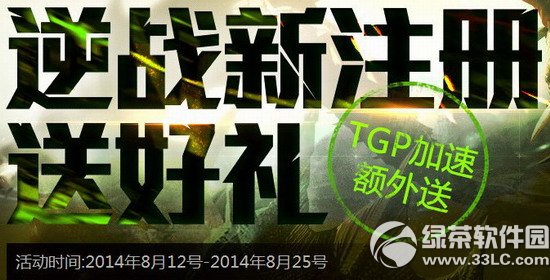 逆战新注册
送好礼

TGP加速
额外送

活动时间:2014年8月12号-2014年8月25号

绿茶软件园
www.33LC.com